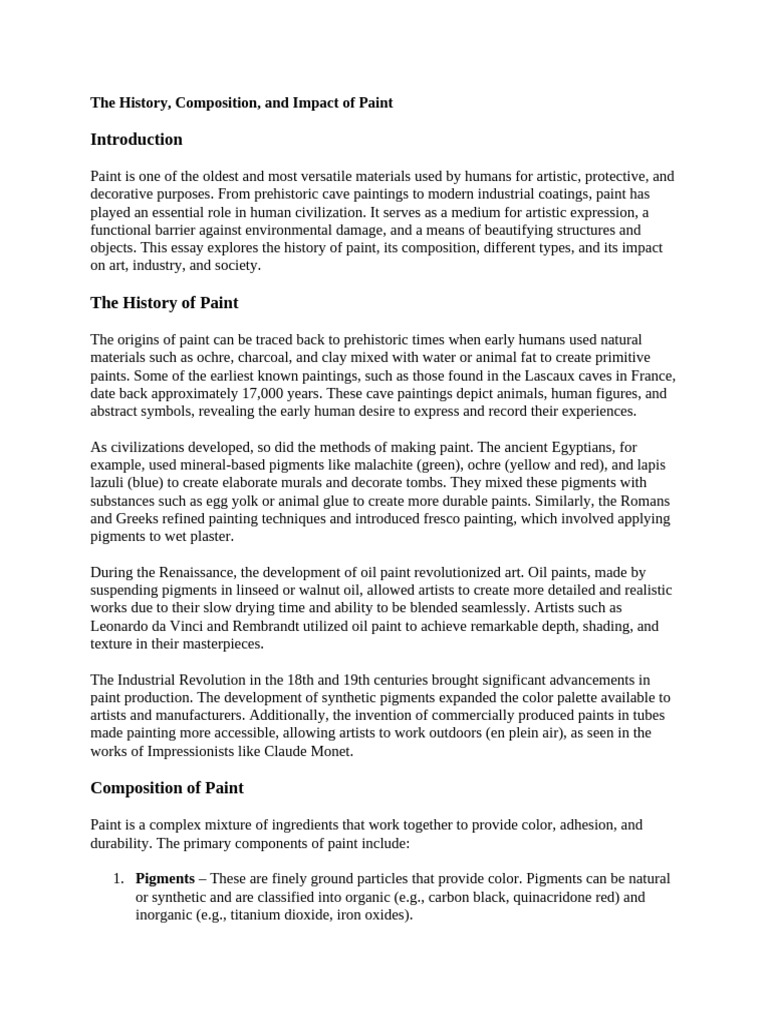 The History, Composition, and Impact of Paint

Introduction

Paint is one of the oldest and most versatile materials used by humans for artistic, protective, and decorative purposes. From prehistoric cave paintings to modern industrial coatings, paint has played an essential role in human civilization. It serves as a medium for artistic expression, a functional barrier against environmental damage, and a means of beautifying structures and objects. This essay explores the history of paint, its composition, different types, and its impact on art, industry, and society.

The History of Paint

The origins of paint can be traced back to prehistoric times when early humans used natural materials such as ochre, charcoal, and clay mixed with water or animal fat to create primitive paints. Some of the earliest known paintings, such as those found in the Lascaux caves in France, date back approximately 17,000 years. These cave paintings depict animals, human figures, and abstract symbols, revealing the early human desire to express and record their experiences.

As civilizations developed, so did the methods of making paint. The ancient Egyptians, for example, used mineral-based pigments like malachite (green), ochre (yellow and red), and lapis lazuli (blue) to create elaborate murals and decorate tombs. They mixed these pigments with substances such as egg yolk or animal glue to create more durable paints. Similarly, the Romans and Greeks refined painting techniques and introduced fresco painting, which involved applying pigments to wet plaster.

During the Renaissance, the development of oil paint revolutionized art. Oil paints, made by suspending pigments in linseed or walnut oil, allowed artists to create more detailed and realistic works due to their slow drying time and ability to be blended seamlessly. Artists such as Leonardo da Vinci and Rembrandt utilized oil paint to achieve remarkable depth, shading, and texture in their masterpieces.

The Industrial Revolution in the 18th and 19th centuries brought significant advancements in paint production. The development of synthetic pigments expanded the color palette available to artists and manufacturers. Additionally, the invention of commercially produced paints in tubes made painting more accessible, allowing artists to work outdoors (en plein air), as seen in the works of Impressionists like Claude Monet.

Composition of Paint

Paint is a complex mixture of ingredients that work together to provide color, adhesion, and durability. The primary components of paint include:

1. Pigments – These are finely ground particles that provide color. Pigments can be natural or synthetic and are classified into organic (e.g., carbon black, quinacridone red) and inorganic (e.g., titanium dioxide, iron oxides).